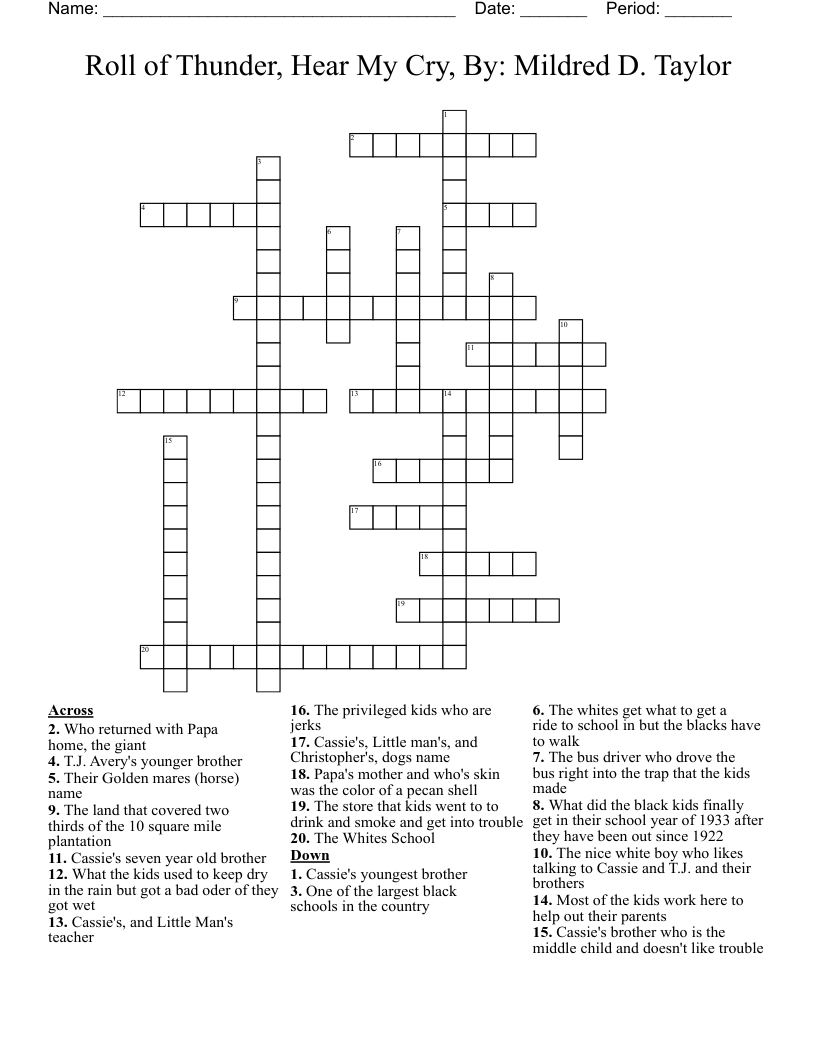 Name: ______________________________________ Date: _______ Period: _______

Roll of Thunder, Hear My Cry, By: Mildred D. Taylor

1
2
3
4
5
6
7
8
9
10
11
12
13
14
15
16
17
18
19
20

**Across**
**2.** Who returned with Papa home, the giant
**4.** T.J. Avery's younger brother
**5.** Their Golden mares (horse) name
**9.** The land that covered two thirds of the 10 square mile plantation
**11.** Cassie's seven year old brother
**12.** What the kids used to keep dry in the rain but got a bad oder of they got wet
**13.** Cassie's, and Little Man's teacher
**16.** The privileged kids who are jerks
**17.** Cassie's, Little man's, and Christopher's, dogs name
**18.** Papa's mother and who's skin was the color of a pecan shell
**19.** The store that kids went to to drink and smoke and get into trouble
**20.** The Whites School

**Down**
**1.** Cassie's youngest brother
**3.** One of the largest black schools in the country
**6.** The whites get what to get a ride to school in but the blacks have to walk
**7.** The bus driver who drove the bus right into the trap that the kids made
**8.** What did the black kids finally get in their school year of 1933 after they have been out since 1922
**10.** The nice white boy who likes talking to Cassie and T.J. and their brothers
**14.** Most of the kids work here to help out their parents
**15.** Cassie's brother who is the middle child and doesn't like trouble